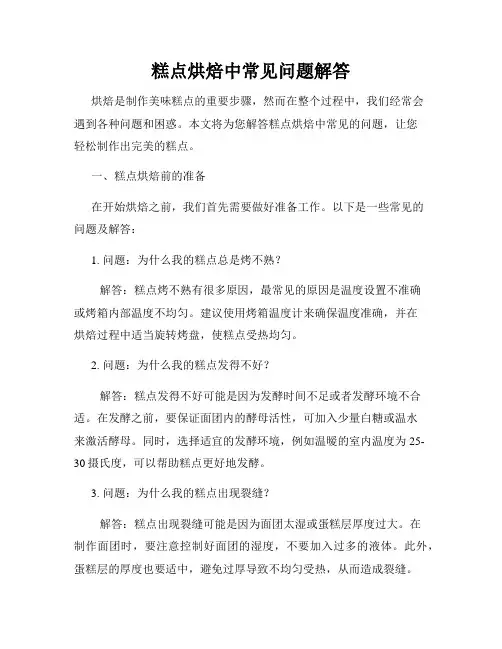 糕点烘焙中常见问题解答

烘焙是制作美味糕点的重要步骤，然而在整个过程中，我们经常会遇到各种问题和困惑。本文将为您解答糕点烘焙中常见的问题，让您轻松制作出完美的糕点。

一、糕点烘焙前的准备

在开始烘焙之前，我们首先需要做好准备工作。以下是一些常见的问题及解答：

1. 问题：为什么我的糕点总是烤不熟？

解答：糕点烤不熟有很多原因，最常见的原因是温度设置不准确或烤箱内部温度不均匀。建议使用烤箱温度计来确保温度准确，并在烘焙过程中适当旋转烤盘，使糕点受热均匀。

2. 问题：为什么我的糕点发得不好？

解答：糕点发得不好可能是因为发酵时间不足或者发酵环境不合适。在发酵之前，要保证面团内的酵母活性，可加入少量白糖或温水来激活酵母。同时，选择适宜的发酵环境，例如温暖的室内温度为 25-30 摄氏度，可以帮助糕点更好地发酵。

3. 问题：为什么我的糕点出现裂缝？

解答：糕点出现裂缝可能是因为面团太湿或蛋糕层厚度过大。在制作面团时，要注意控制好面团的湿度，不要加入过多的液体。此外，蛋糕层的厚度也要适中，避免过厚导致不均匀受热，从而造成裂缝。